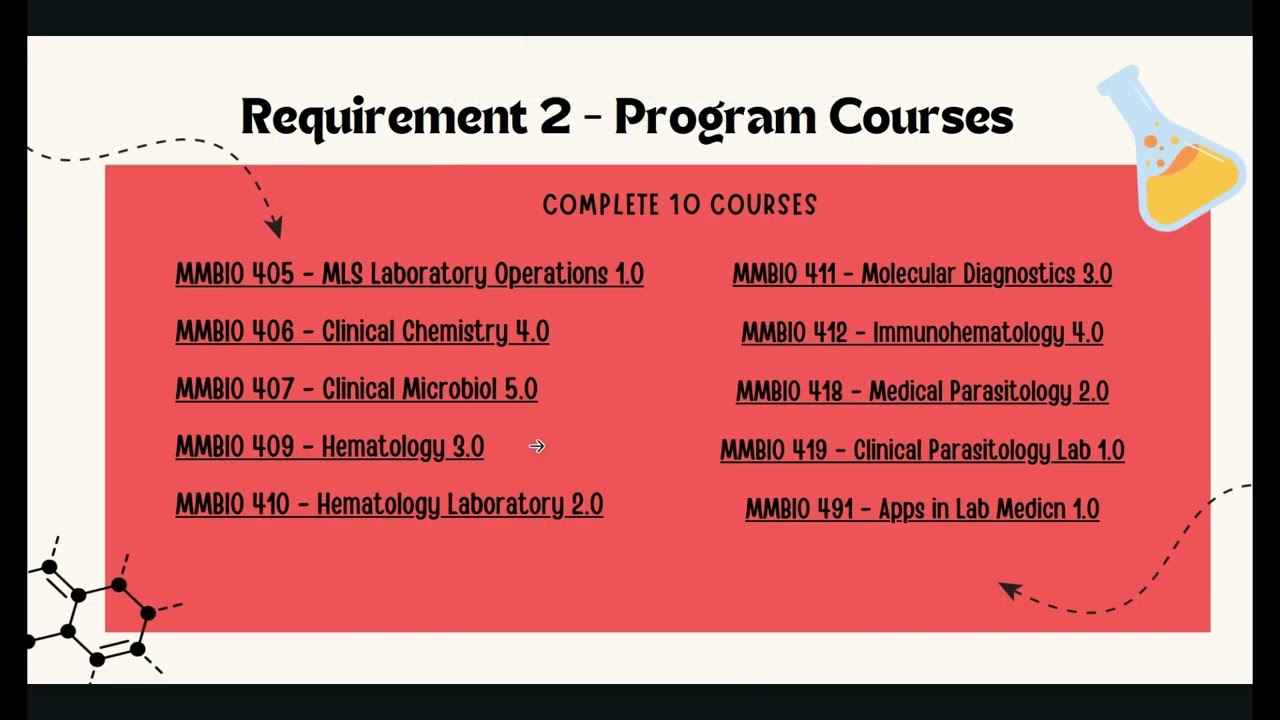 Requirement 2 - Program Courses

COMPLETE 10 COURSES

MMBIO 405 - MLS Laboratory Operations 1.0

MMBIO 406 - Clinical Chemistry 4.0

MMBIO 407 - Clinical Microbiol 5.0

MMBIO 409 - Hematology 3.0

MMBIO 410 - Hematology Laboratory 2.0

MMBIO 411 - Molecular Diagnostics 3.0

MMBIO 412 - Immunohematology 4.0

MMBIO 418 - Medical Parasitology 2.0

MMBIO 419 - Clinical Parasitology Lab 1.0

MMBIO 491 - Apps in Lab Medicn 1.0